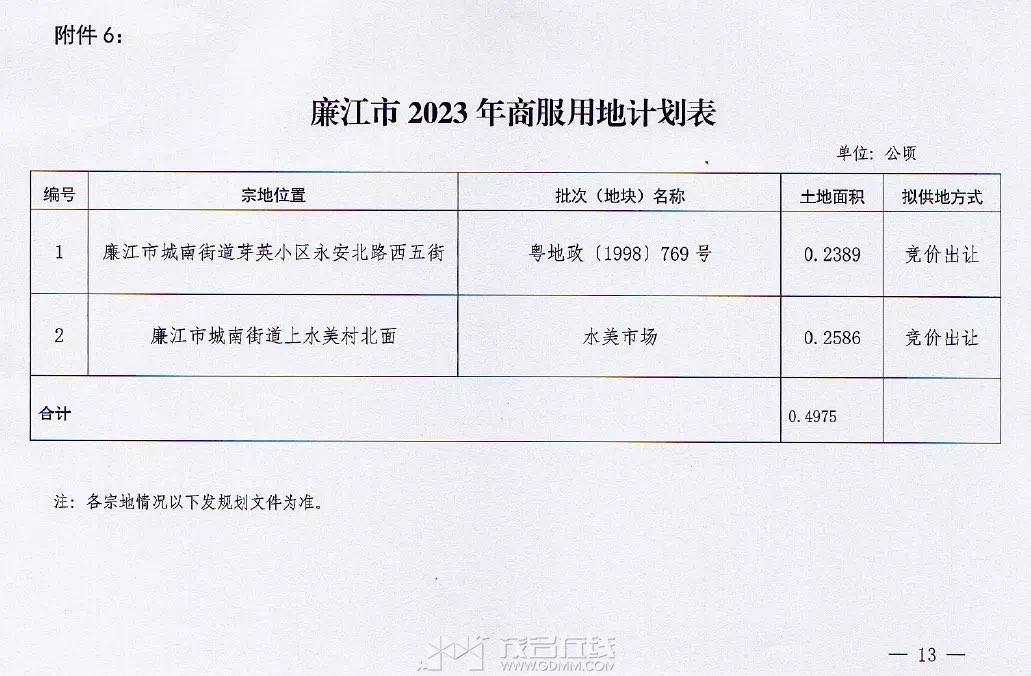 附件 6：

廉江市 2023 年商服用地计划表

单位：公顷

| 编号 | 宗地位置 | 批次（地块）名称 | 土地面积 | 拟供地方式 |
|---|---|---|---|---|
| 1 | 廉江市城南街道芽英小区永安北路西五街 | 粤地政〔1998〕769 号 | 0.2389 | 竞价出让 |
| 2 | 廉江市城南街道上水美村北面 | 水美市场 | 0.2586 | 竞价出让 |
| 合计 | | | 0.4975 | |

注：各宗地情况以下发规划文件为准。

茂名在线 WWW.GDMM.COM

— 13 —